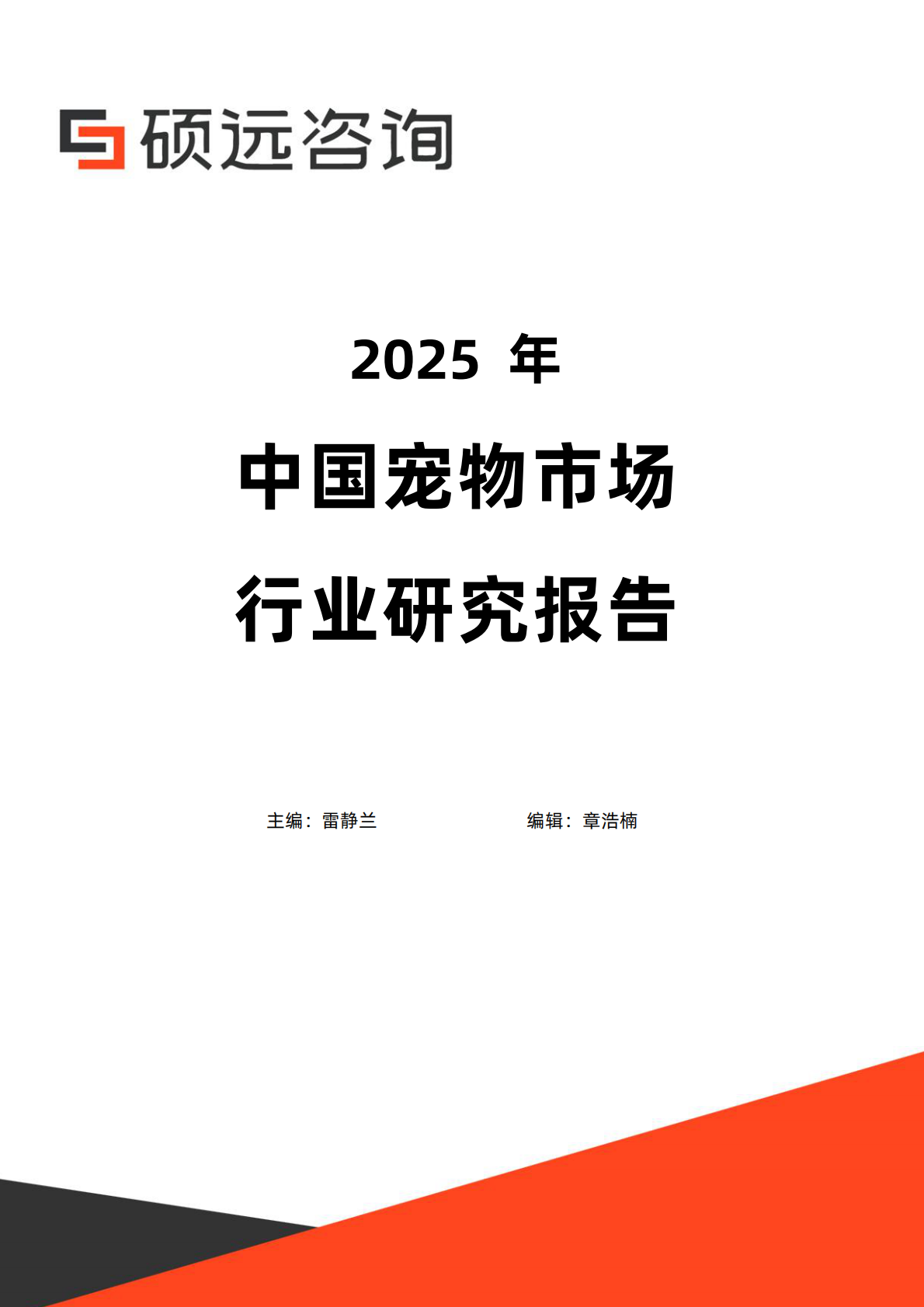 硕远咨询

2025 年

中国宠物市场

行业研究报告

主编：雷静兰

编辑：章浩楠